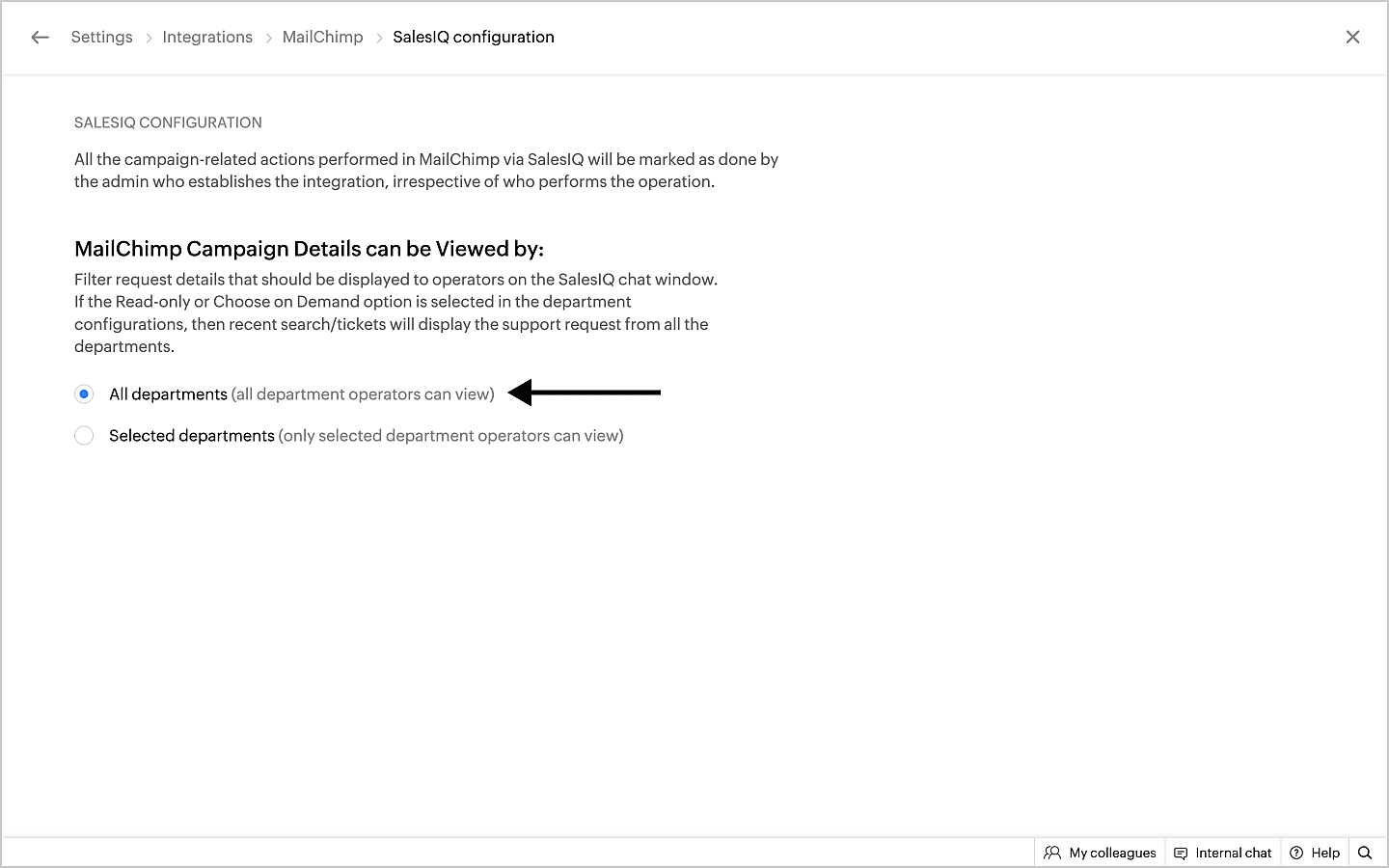 Settings > Integrations > MailChimp > SalesIQ configuration

SALESIQ CONFIGURATION

All the campaign-related actions performed in MailChimp via SalesIQ will be marked as done by the admin who establishes the integration, irrespective of who performs the operation.

MailChimp Campaign Details can be Viewed by:

Filter request details that should be displayed to operators on the SalesIQ chat window. If the Read-only or Choose on Demand option is selected in the department configurations, then recent search/tickets will display the support request from all the departments.

All departments (all department operators can view)

Selected departments (only selected department operators can view)

My colleagues Internal chat Help